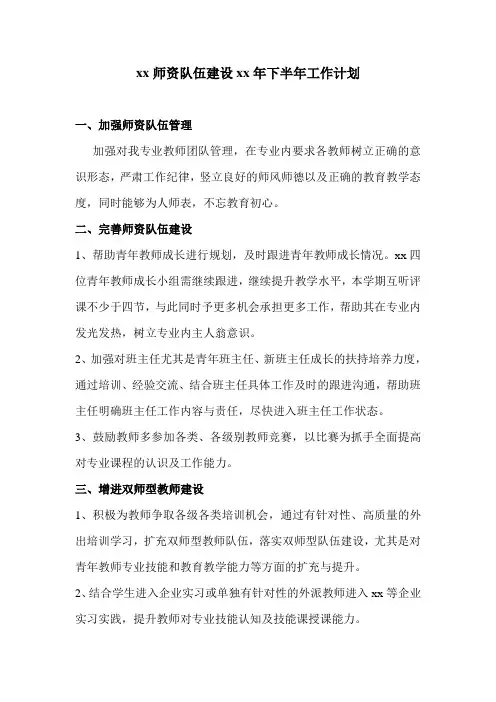 xx 师资队伍建设 xx 年下半年工作计划

一、加强师资队伍管理

加强对我专业教师团队管理，在专业内要求各教师树立正确的意识形态，严肃工作纪律，竖立良好的师风师德以及正确的教育教学态度，同时能够为人师表，不忘教育初心。

二、完善师资队伍建设

1、帮助青年教师成长进行规划，及时跟进青年教师成长情况。xx 四位青年教师成长小组需继续跟进，继续提升教学水平，本学期互听评课不少于四节，与此同时予更多机会承担更多工作，帮助其在专业内发光发热，树立专业内主人翁意识。

2、加强对班主任尤其是青年班主任、新班主任成长的扶持培养力度，通过培训、经验交流、结合班主任具体工作及时的跟进沟通，帮助班主任明确班主任工作内容与责任，尽快进入班主任工作状态。

3、鼓励教师多参加各类、各级别教师竞赛，以比赛为抓手全面提高对专业课程的认识及工作能力。

三、增进双师型教师建设

1、积极为教师争取各级各类培训机会，通过有针对性、高质量的外出培训学习，扩充双师型教师队伍，落实双师型队伍建设，尤其是对青年教师专业技能和教育教学能力等方面的扩充与提升。

2、结合学生进入企业实习或单独有针对性的外派教师进入 xx 等企业实习实践，提升教师对专业技能认知及技能课授课能力。